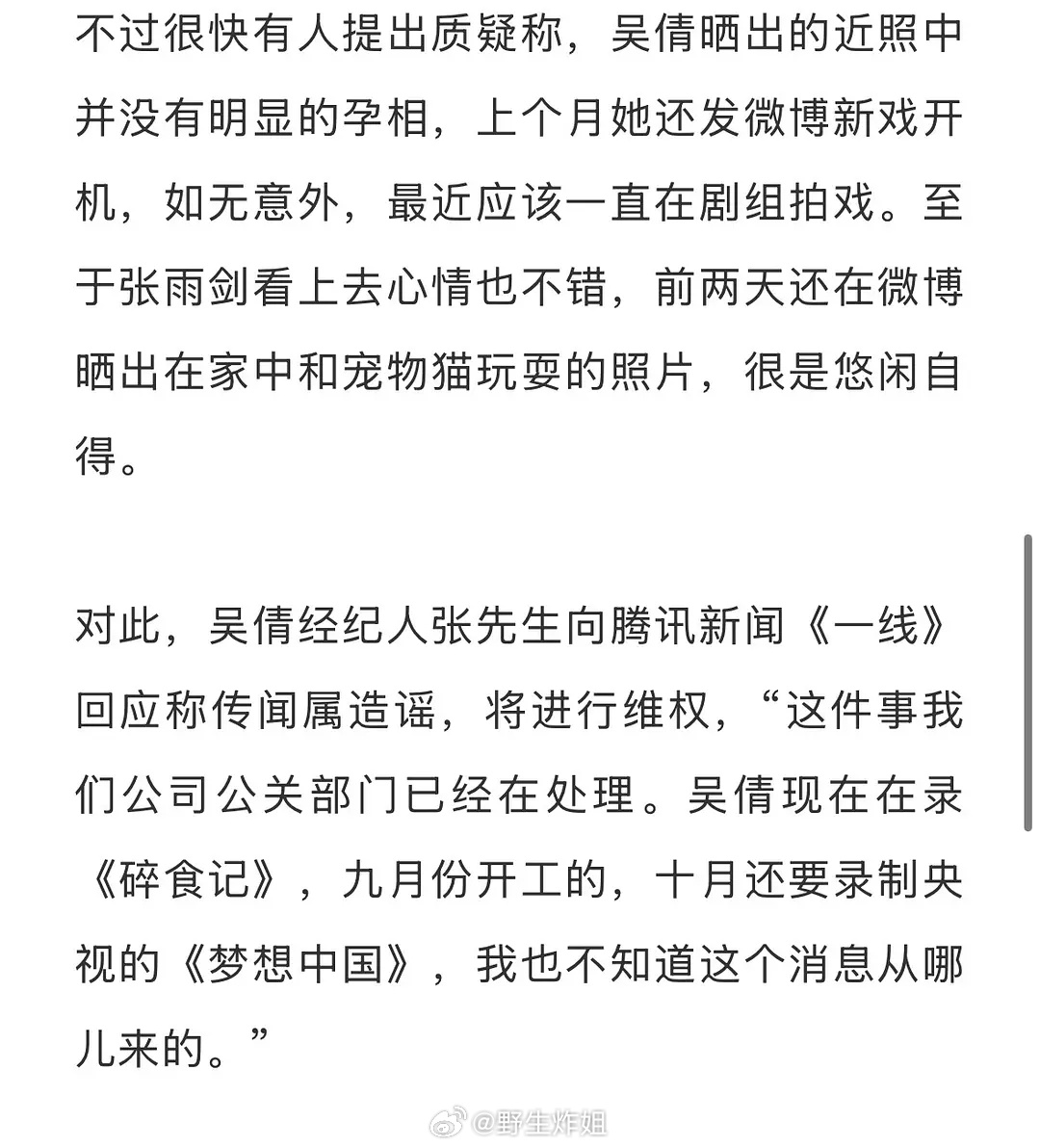 不过很快有人提出质疑称，吴倩晒出的近照中并没有明显的孕相，上个月她还发微博新戏开机，如无意外，最近应该一直在剧组拍戏。至于张雨剑看上去心情也不错，前两天还在微博晒出在家中和宠物猫玩耍的照片，很是悠闲自得。

对此，吴倩经纪人张先生向腾讯新闻《一线》回应称传闻属造谣，将进行维权，“这件事我们公司公关部门已经在处理。吴倩现在在录《碎食记》，九月份开工的，十月还要录制央视的《梦想中国》，我也不知道这个消息从哪儿来的。”

@野生炸姐